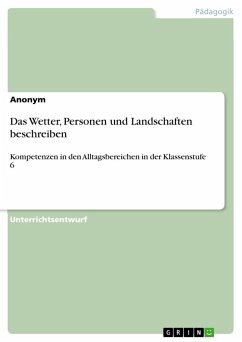 Pädagogik

Anonym

Das Wetter, Personen und Landschaften beschreiben

Kompetenzen in den Alltagsbereichen in der Klassenstufe 6

Unterrichtsentwurf

GRIN